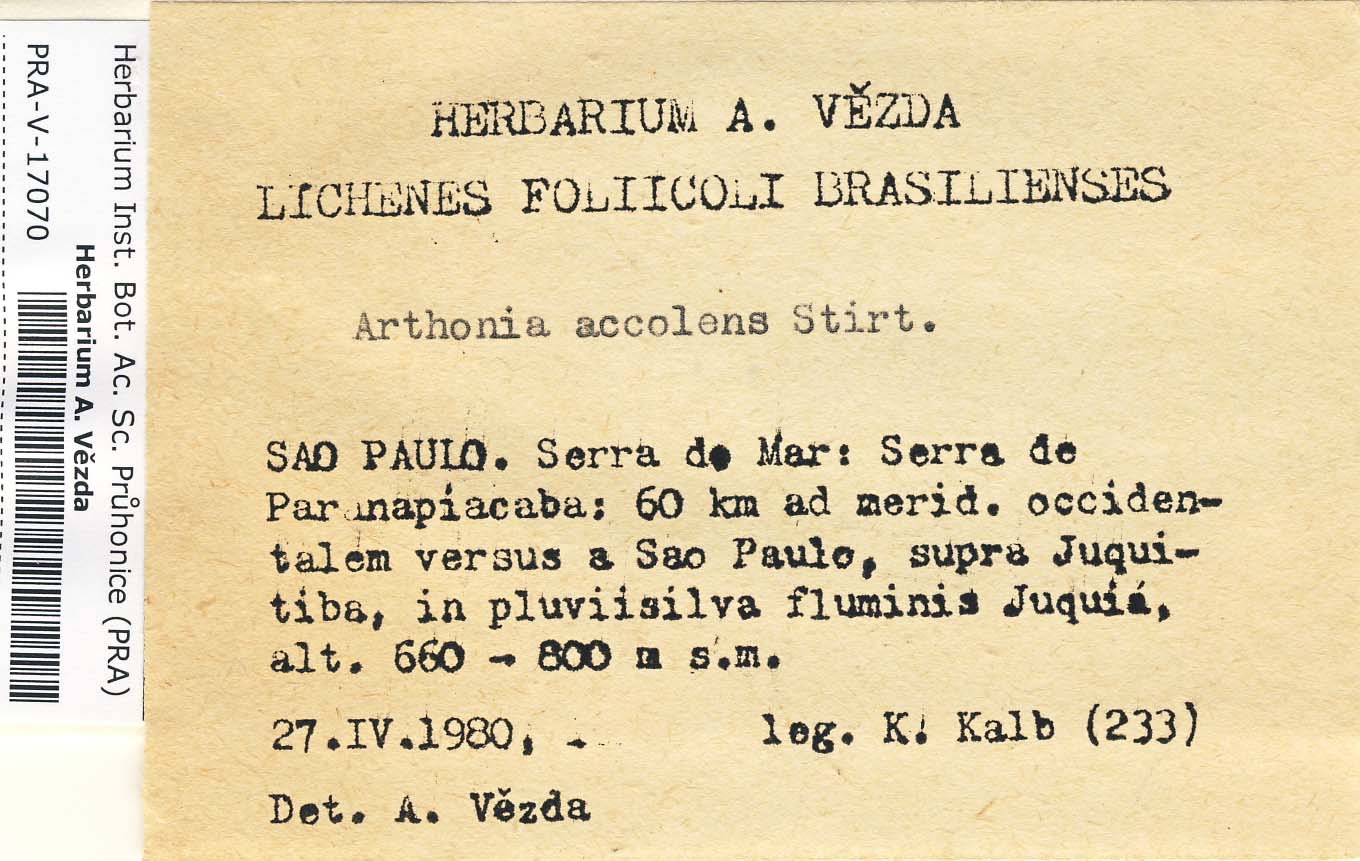 Herbarium Inst. Bot. Ac. Sc. Průhonice (PRA)
Herbarium A. Vězda
PRA-V-17070

HERBARIUM A. VĚZDA
LICHENES FOLIICOLI BRASILIENSES

Arthonia accolens Stirt.

SAO PAULO. Serra do Mar: Serra de Paranapiacaba: 60 km ad merid. occidentalem versus a Sao Paulo, supra Juquitiba, in pluviisilva fluminis Juquiá, alt. 660 - 800 m s.m.

27.IV.1980, leg. K. Kalb (233)

Det. A. Vězda